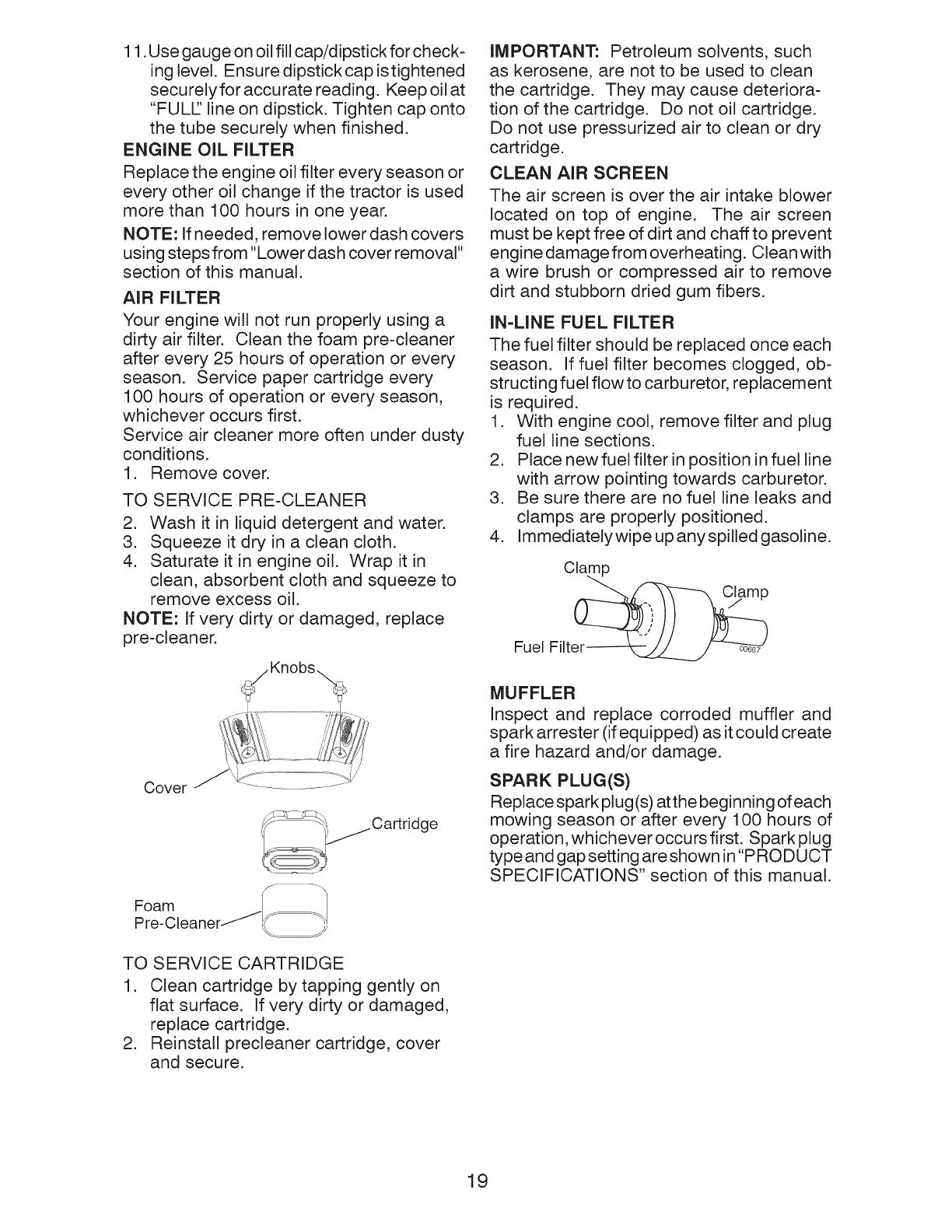 11. Use gauge on oil fill cap/dipstick for checking level. Ensure dipstick cap is tightened securely for accurate reading. Keep oil at "FULL" line on dipstick. Tighten cap onto the tube securely when finished.

ENGINE OIL FILTER

Replace the engine oil filter every season or every other oil change if the tractor is used more than 100 hours in one year.

NOTE: If needed, remove lower dash covers using steps from "Lower dash cover removal" section of this manual.

AIR FILTER

Your engine will not run properly using a dirty air filter. Clean the foam pre-cleaner after every 25 hours of operation or every season. Service paper cartridge every 100 hours of operation or every season, whichever occurs first.
Service air cleaner more often under dusty conditions.
1. Remove cover.

TO SERVICE PRE-CLEANER
2. Wash it in liquid detergent and water.
3. Squeeze it dry in a clean cloth.
4. Saturate it in engine oil. Wrap it in clean, absorbent cloth and squeeze to remove excess oil.

NOTE: If very dirty or damaged, replace pre-cleaner.

Knobs
Cover
Cartridge
Foam
Pre-Cleaner

TO SERVICE CARTRIDGE
1. Clean cartridge by tapping gently on flat surface. If very dirty or damaged, replace cartridge.
2. Reinstall precleaner cartridge, cover and secure.

IMPORTANT: Petroleum solvents, such as kerosene, are not to be used to clean the cartridge. They may cause deterioration of the cartridge. Do not oil cartridge. Do not use pressurized air to clean or dry cartridge.

CLEAN AIR SCREEN

The air screen is over the air intake blower located on top of engine. The air screen must be kept free of dirt and chaff to prevent engine damage from overheating. Clean with a wire brush or compressed air to remove dirt and stubborn dried gum fibers.

IN-LINE FUEL FILTER

The fuel filter should be replaced once each season. If fuel filter becomes clogged, obstructing fuel flow to carburetor, replacement is required.
1. With engine cool, remove filter and plug fuel line sections.
2. Place new fuel filter in position in fuel line with arrow pointing towards carburetor.
3. Be sure there are no fuel line leaks and clamps are properly positioned.
4. Immediately wipe up any spilled gasoline.

Clamp
Clamp
Fuel Filter
00667

MUFFLER

Inspect and replace corroded muffler and spark arrester (if equipped) as it could create a fire hazard and/or damage.

SPARK PLUG(S)

Replace spark plug(s) at the beginning of each mowing season or after every 100 hours of operation, whichever occurs first. Spark plug type and gap setting are shown in "PRODUCT SPECIFICATIONS" section of this manual.

19